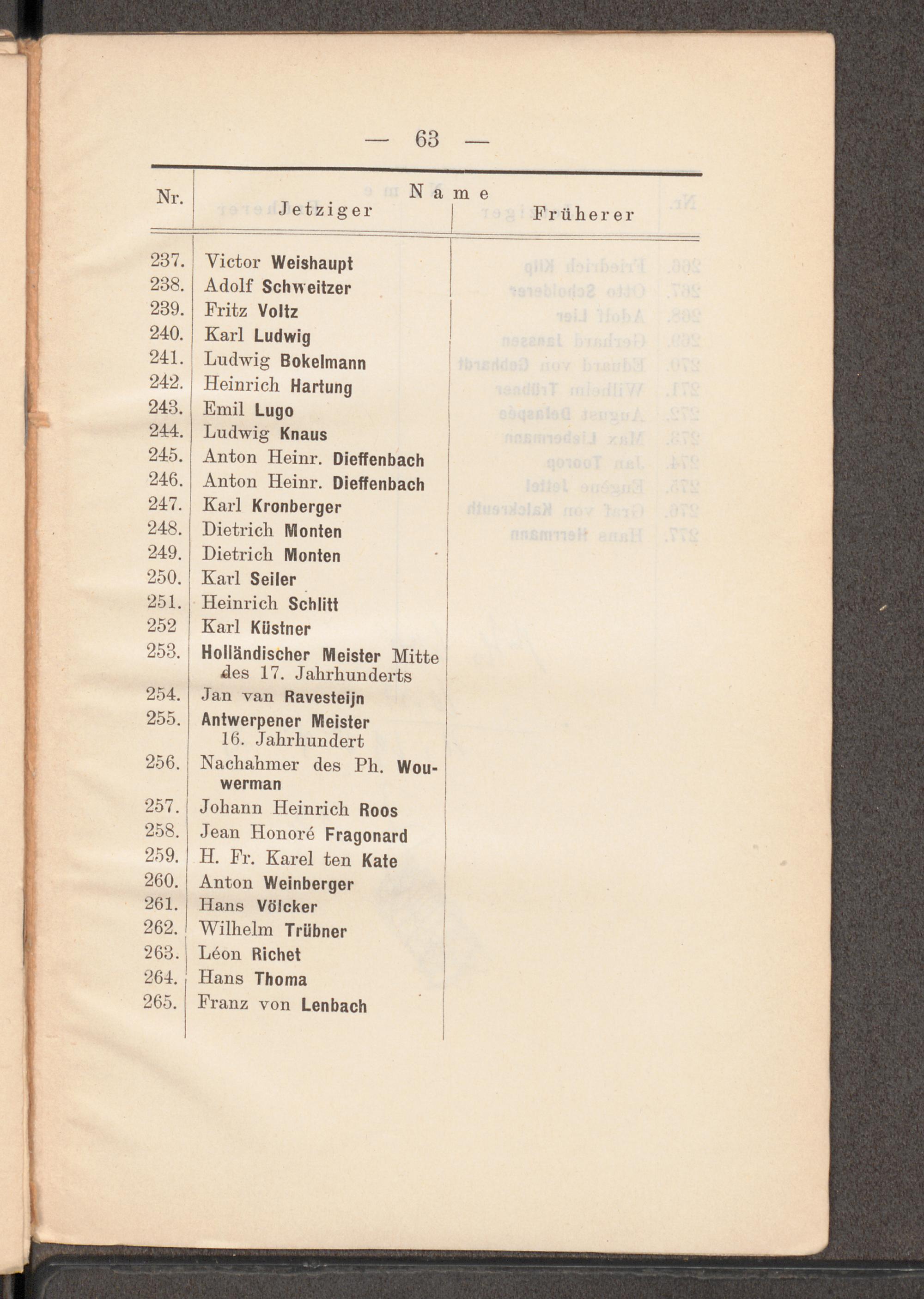 — 63 —

| Nr. | Name Jetziger | Name Früherer |
|---|---|---|
| 237. | Victor Weishaupt | |
| 238. | Adolf Schweitzer | |
| 239. | Fritz Voltz | |
| 240. | Karl Ludwig | |
| 241. | Ludwig Bokelmann | |
| 242. | Heinrich Hartung | |
| 243. | Emil Lugo | |
| 244. | Ludwig Knaus | |
| 245. | Anton Heinr. Dieffenbach | |
| 246. | Anton Heinr. Dieffenbach | |
| 247. | Karl Kronberger | |
| 248. | Dietrich Monten | |
| 249. | Dietrich Monten | |
| 250. | Karl Seiler | |
| 251. | Heinrich Schlitt | |
| 252 | Karl Küstner | |
| 253. | Holländischer Meister Mitte des 17. Jahrhunderts | |
| 254. | Jan van Ravesteijn | |
| 255. | Antwerpener Meister 16. Jahrhundert | |
| 256. | Nachahmer des Ph. Wouwerman | |
| 257. | Johann Heinrich Roos | |
| 258. | Jean Honoré Fragonard | |
| 259. | H. Fr. Karel ten Kate | |
| 260. | Anton Weinberger | |
| 261. | Hans Völcker | |
| 262. | Wilhelm Trübner | |
| 263. | Léon Richet | |
| 264. | Hans Thoma | |
| 265. | Franz von Lenbach | |